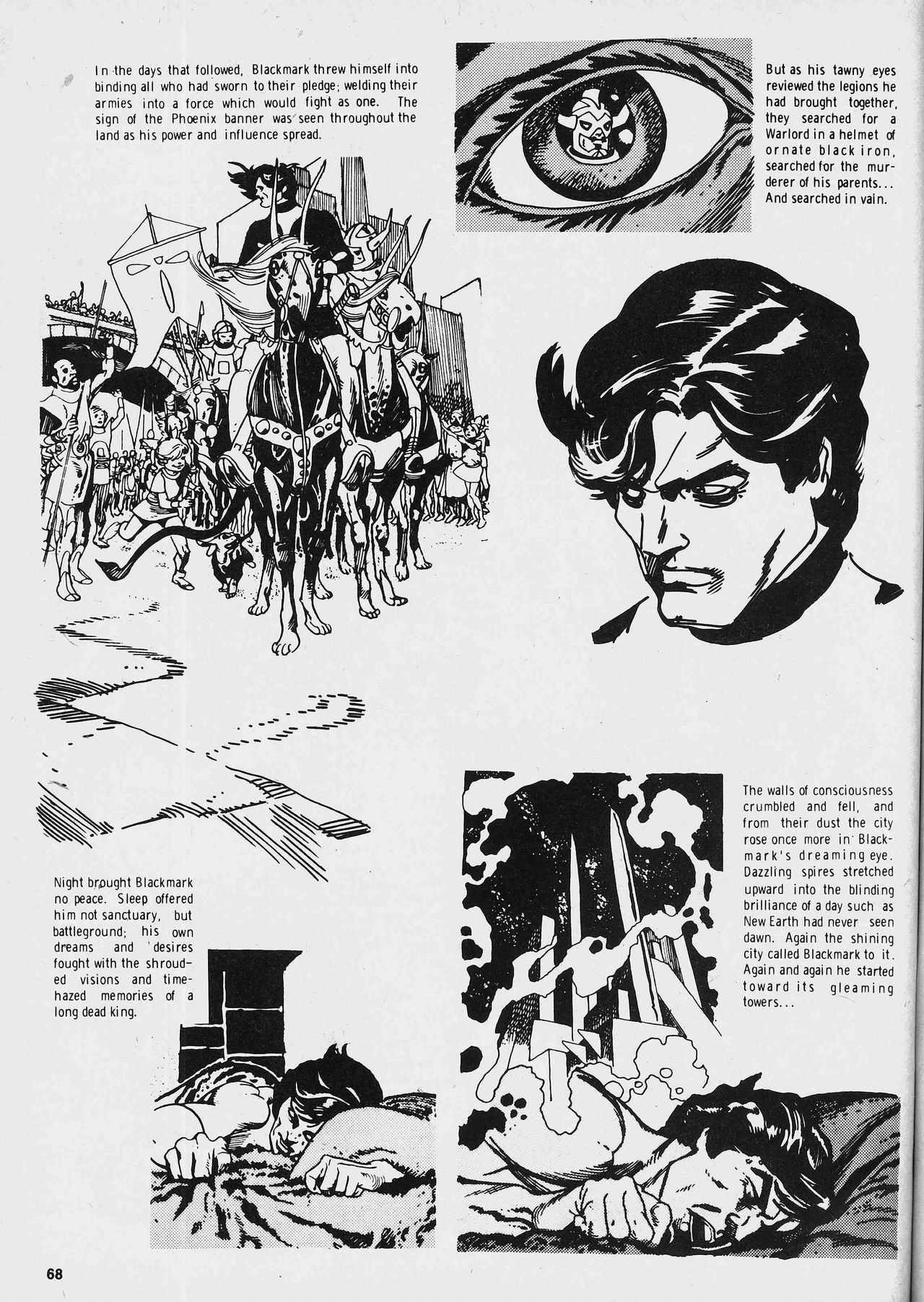 In the days that followed, Blackmark threw himself into binding all who had sworn to their pledge; welding their armies into a force which would fight as one. The sign of the Phoenix banner was seen throughout the land as his power and influence spread.

But as his tawny eyes reviewed the legions he had brought together, they searched for a Warlord in a helmet of ornate black iron, searched for the murderer of his parents... And searched in vain.

Night brought Blackmark no peace. Sleep offered him not sanctuary, but battleground; his own dreams and desires fought with the shrouded visions and time-hazed memories of a long dead king.

The walls of consciousness crumbled and fell, and from their dust the city rose once more in Blackmark's dreaming eye. Dazzling spires stretched upward into the blinding brilliance of a day such as New Earth had never seen dawn. Again the shining city called Blackmark to it. Again and again he started toward its gleaming towers...

68